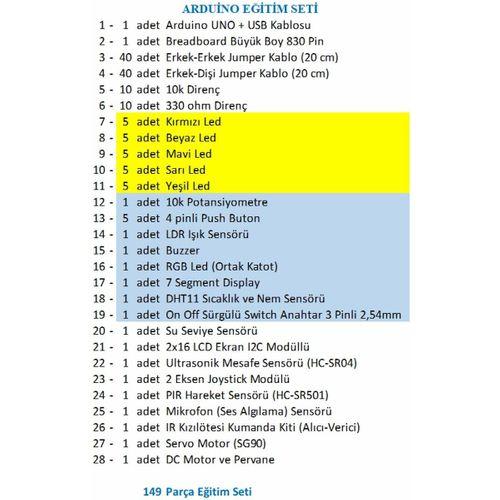 ARDUİNO EĞİTİM SETİ

1 - 1 adet Arduino UNO + USB Kablosu
2 - 1 adet Breadboard Büyük Boy 830 Pin
3 - 40 adet Erkek-Erkek Jumper Kablo (20 cm)
4 - 40 adet Erkek-Dişi Jumper Kablo (20 cm)
5 - 10 adet 10k Direnç
6 - 10 adet 330 ohm Direnç
7 - 5 adet Kırmızı Led
8 - 5 adet Beyaz Led
9 - 5 adet Mavi Led
10 - 5 adet Sarı Led
11 - 5 adet Yeşil Led
12 - 1 adet 10k Potansiyometre
13 - 5 adet 4 pinli Push Buton
14 - 1 adet LDR Işık Sensörü
15 - 1 adet Buzzer
16 - 1 adet RGB Led (Ortak Katot)
17 - 1 adet 7 Segment Display
18 - 1 adet DHT11 Sıcaklık ve Nem Sensörü
19 - 1 adet On Off Sürgülü Switch Anahtar 3 Pinli 2,54mm
20 - 1 adet Su Seviye Sensörü
21 - 1 adet 2x16 LCD Ekran I2C Modüllü
22 - 1 adet Ultrasonik Mesafe Sensörü (HC-SR04)
23 - 1 adet 2 Eksen Joystick Modülü
24 - 1 adet PIR Hareket Sensörü (HC-SR501)
25 - 1 adet Mikrofon (Ses Algılama) Sensörü
26 - 1 adet IR Kızılötesi Kumanda Kiti (Alıcı-Verici)
27 - 1 adet Servo Motor (SG90)
28 - 1 adet DC Motor ve Pervane

149 Parça Eğitim Seti